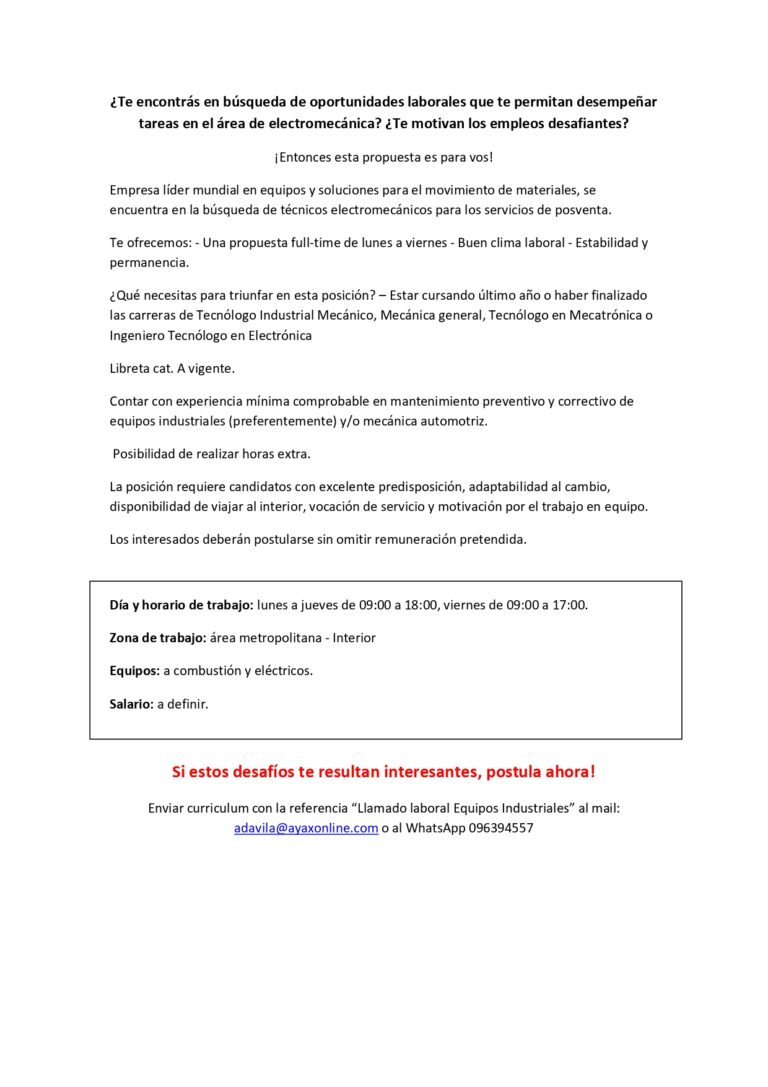 ¿Te encontrás en búsqueda de oportunidades laborales que te permitan desempeñar tareas en el área de electromecánica? ¿Te motivan los empleos desafiantes?

¡Entonces esta propuesta es para vos!

Empresa líder mundial en equipos y soluciones para el movimiento de materiales, se encuentra en la búsqueda de técnicos electromecánicos para los servicios de posventa.

Te ofrecemos: - Una propuesta full-time de lunes a viernes - Buen clima laboral - Estabilidad y permanencia.

¿Qué necesitas para triunfar en esta posición? – Estar cursando último año o haber finalizado las carreras de Tecnólogo Industrial Mecánico, Mecánica general, Tecnólogo en Mecatrónica o Ingeniero Tecnólogo en Electrónica

Libreta cat. A vigente.

Contar con experiencia mínima comprobable en mantenimiento preventivo y correctivo de equipos industriales (preferentemente) y/o mecánica automotriz.

Posibilidad de realizar horas extra.

La posición requiere candidatos con excelente predisposición, adaptabilidad al cambio, disponibilidad de viajar al interior, vocación de servicio y motivación por el trabajo en equipo.

Los interesados deberán postularse sin omitir remuneración pretendida.

Día y horario de trabajo: lunes a jueves de 09:00 a 18:00, viernes de 09:00 a 17:00.

Zona de trabajo: área metropolitana - Interior

Equipos: a combustión y eléctricos.

Salario: a definir.

Si estos desafíos te resultan interesantes, postula ahora!

Enviar curriculum con la referencia "Llamado laboral Equipos Industriales" al mail: adavila@ayaxonline.com o al WhatsApp 096394557